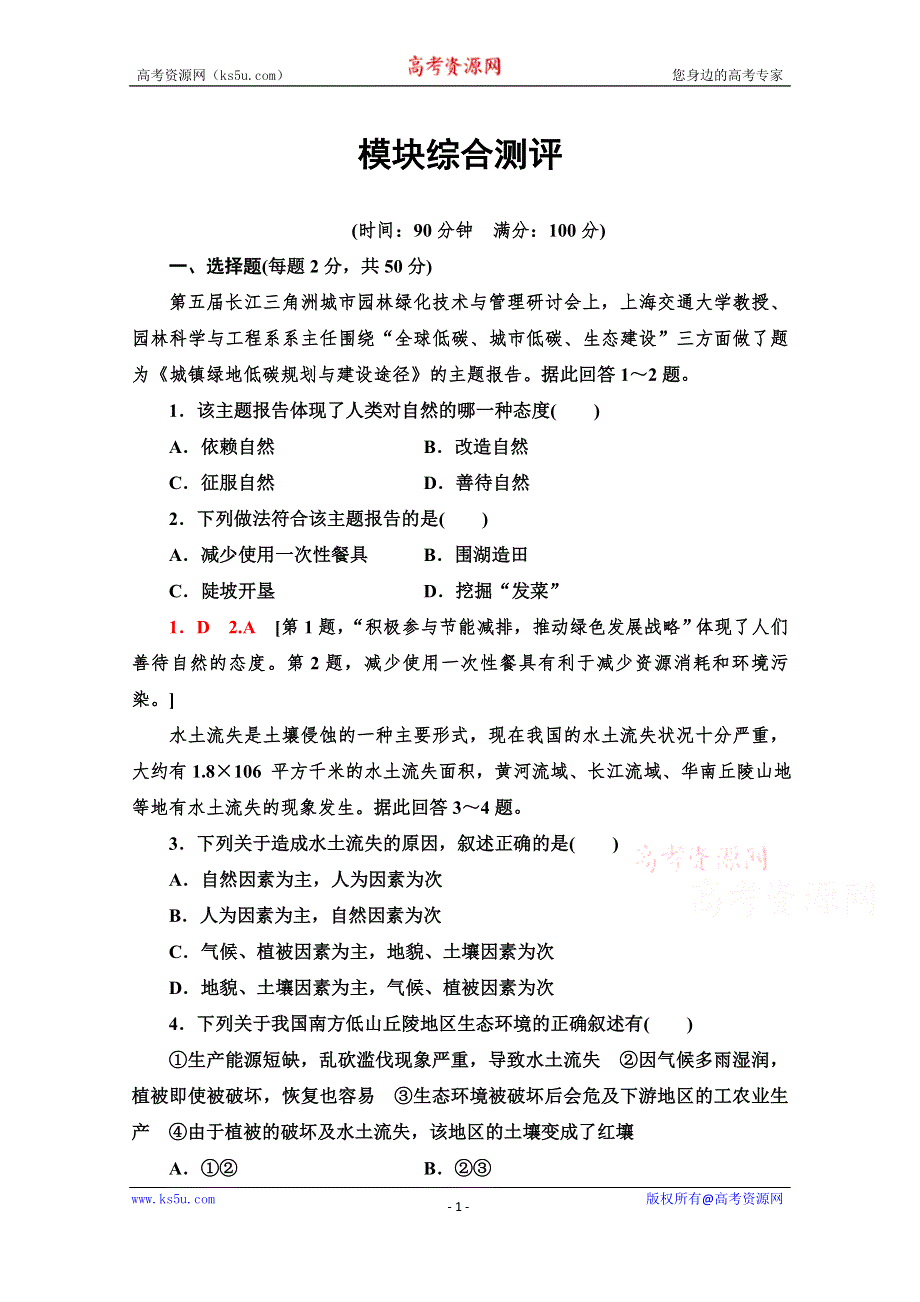 高考资源网（ks5u.com） 高考资源网 您身边的高考专家

模块综合测评

(时间：90 分钟　满分：100 分)

一、选择题(每题 2 分，共 50 分)

第五届长江三角洲城市园林绿化技术与管理研讨会上，上海交通大学教授、园林科学与工程系系主任围绕“全球低碳、城市低碳、生态建设”三方面做了题为《城镇绿地低碳规划与建设途径》的主题报告。据此回答 1～2 题。

1．该主题报告体现了人类对自然的哪一种态度(　　)

A．依赖自然　　B．改造自然

C．征服自然　　D．善待自然

2．下列做法符合该主题报告的是(　　)

A．减少使用一次性餐具　　B．围湖造田

C．陡坡开垦　　D．挖掘“发菜”

1．D　2.A　[第 1 题，“积极参与节能减排，推动绿色发展战略”体现了人们善待自然的态度。第 2 题，减少使用一次性餐具有利于减少资源消耗和环境污染。]

水土流失是土壤侵蚀的一种主要形式，现在我国的水土流失状况十分严重，大约有 1.8×106 平方千米的水土流失面积，黄河流域、长江流域、华南丘陵山地等地有水土流失的现象发生。据此回答 3～4 题。

3．下列关于造成水土流失的原因，叙述正确的是(　　)

高考资源网
高考资源网

A．自然因素为主，人为因素为次

B．人为因素为主，自然因素为次

C．气候、植被因素为主，地貌、土壤因素为次

D．地貌、土壤因素为主，气候、植被因素为次

4．下列关于我国南方低山丘陵地区生态环境的正确叙述有(　　)

①生产能源短缺，乱砍滥伐现象严重，导致水土流失　②因气候多雨湿润，植被即使被破坏，恢复也容易　③生态环境被破坏后会危及下游地区的工农业生产　④由于植被的破坏及水土流失，该地区的土壤变成了红壤

A．①②　　B．②③

www.ks5u.com - 1 - 版权所有@高考资源网